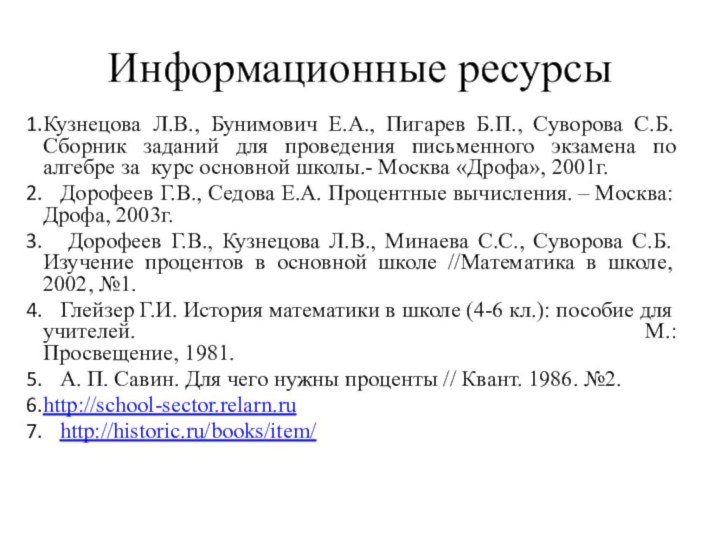 Информационные ресурсы

1.Кузнецова Л.В., Бунимович Е.А., Пигарев Б.П., Суворова С.Б. Сборник заданий для проведения письменного экзамена по алгебре за курс основной школы.- Москва «Дрофа», 2001г.

2. Дорофеев Г.В., Седова Е.А. Процентные вычисления. – Москва: Дрофа, 2003г.

3. Дорофеев Г.В., Кузнецова Л.В., Минаева С.С., Суворова С.Б. Изучение процентов в основной школе //Математика в школе, 2002, №1.

4. Глейзер Г.И. История математики в школе (4-6 кл.): пособие для учителей. М.: Просвещение, 1981.

5. А. П. Савин. Для чего нужны проценты // Квант. 1986. №2.

6.http://school-sector.relarn.ru

7. http://historic.ru/books/item/